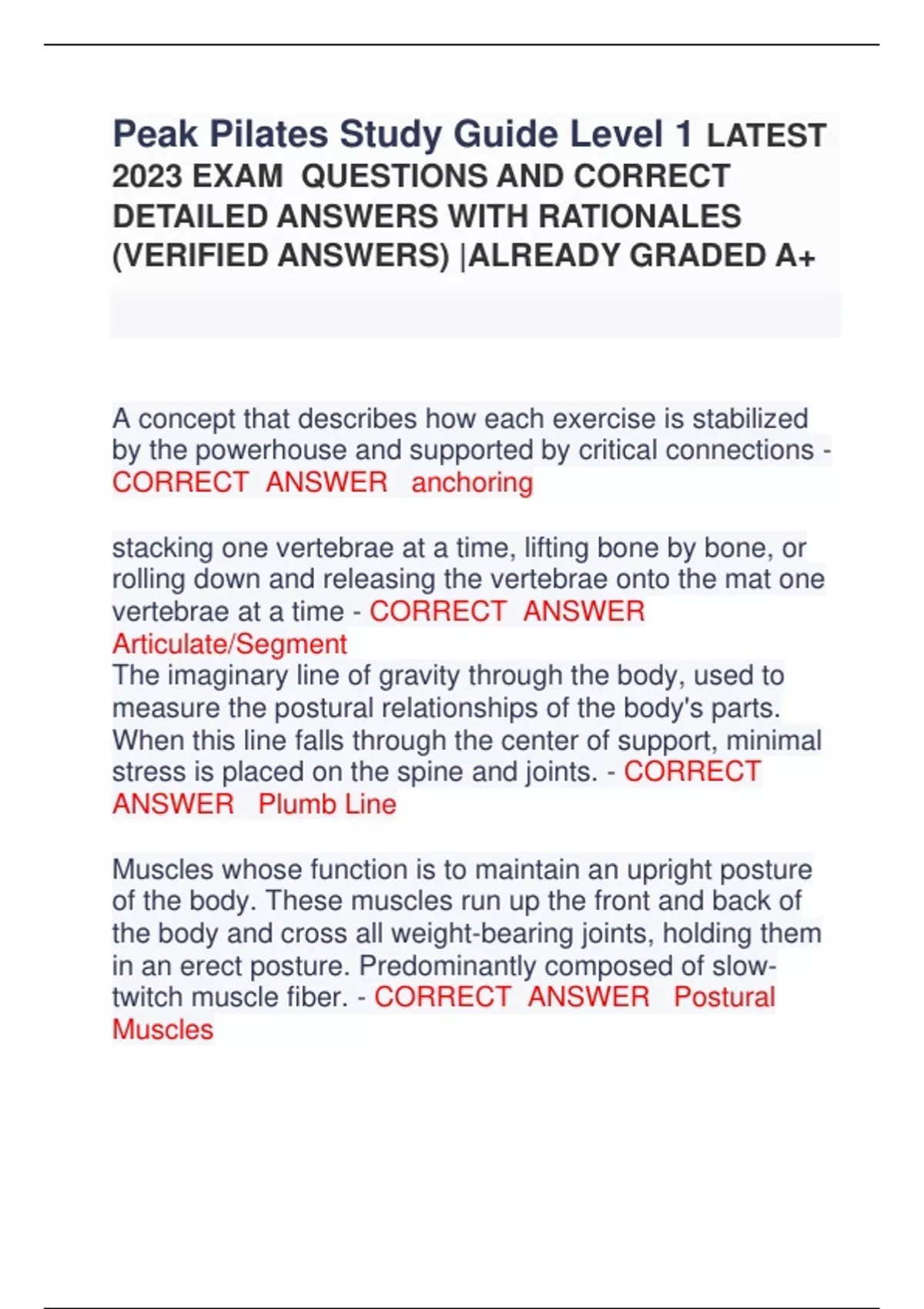 Peak Pilates Study Guide Level 1 LATEST 2023 EXAM QUESTIONS AND CORRECT DETAILED ANSWERS WITH RATIONALES (VERIFIED ANSWERS) |ALREADY GRADED A+

A concept that describes how each exercise is stabilized by the powerhouse and supported by critical connections - CORRECT ANSWER anchoring

stacking one vertebrae at a time, lifting bone by bone, or rolling down and releasing the vertebrae onto the mat one vertebrae at a time - CORRECT ANSWER Articulate/Segment
The imaginary line of gravity through the body, used to measure the postural relationships of the body's parts. When this line falls through the center of support, minimal stress is placed on the spine and joints. - CORRECT ANSWER Plumb Line

Muscles whose function is to maintain an upright posture of the body. These muscles run up the front and back of the body and cross all weight-bearing joints, holding them in an erect posture. Predominantly composed of slow-twitch muscle fiber. - CORRECT ANSWER Postural Muscles